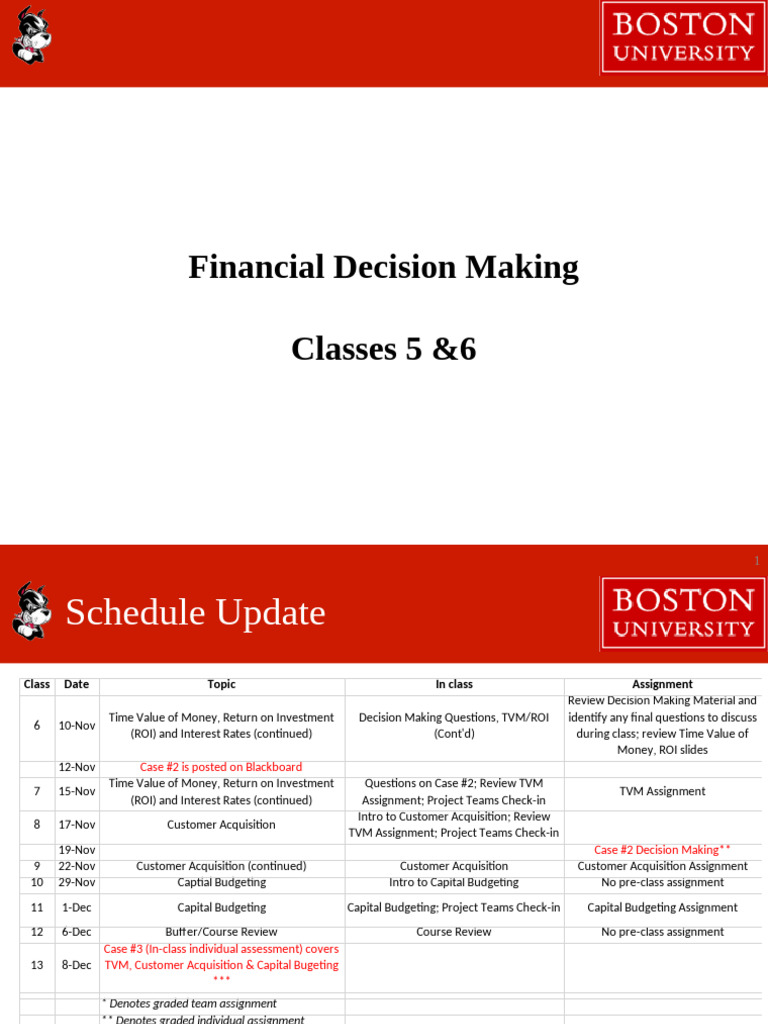 BOSTON UNIVERSITY

Financial Decision Making

Classes 5 &6

1

Schedule Update

BOSTON UNIVERSITY

| Class | Date | Topic | In class | Assignment |
|---|---|---|---|---|
| 6 | 10-Nov | Time Value of Money, Return on Investment (ROI) and Interest Rates (continued) | Decision Making Questions, TVM/ROI (Cont'd) | Review Decision Making Material and identify any final questions to discuss during class; review Time Value of Money, ROI slides |
| | 12-Nov | Case #2 is posted on Blackboard | | |
| 7 | 15-Nov | Time Value of Money, Return on Investment (ROI) and Interest Rates (continued) | Questions on Case #2; Review TVM Assignment; Project Teams Check-in | TVM Assignment |
| 8 | 17-Nov | Customer Acquisition | Intro to Customer Acquisition; Review TVM Assignment; Project Teams Check-in | |
| | 19-Nov | | | Case #2 Decision Making** |
| 9 | 22-Nov | Customer Acquisition (continued) | Customer Acquisition | Customer Acquisition Assignment |
| 10 | 29-Nov | Captial Budgeting | Intro to Capital Budgeting | No pre-class assignment |
| 11 | 1-Dec | Capital Budgeting | Capital Budgeting; Project Teams Check-in | Capital Budgeting Assignment |
| 12 | 6-Dec | Buffer/Course Review | Course Review | No pre-class assignment |
| 13 | 8-Dec | Case #3 (In-class individual assessment) covers TVM, Customer Acquisition & Capital Bugeting *** | | |
| | | * Denotes graded team assignment | | |
| | | ** Denotes graded individual assignment | | |